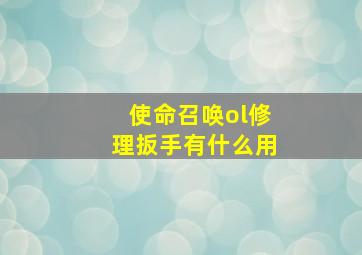 使命召唤ol修理扳手有什么用